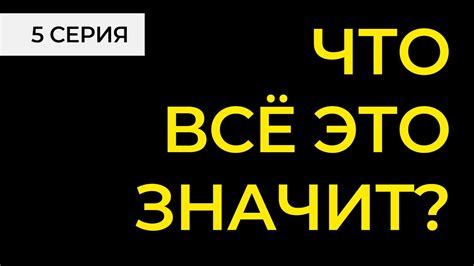 5 СЕРИЯ

ЧТО
ВСЁ ЭТО
ЗНАЧИТ?